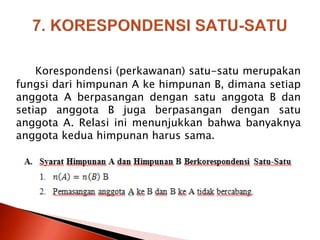 7. KORESPONDENSI SATU-SATU

Korespondensi (perkawanan) satu-satu merupakan fungsi dari himpunan A ke himpunan B, dimana setiap anggota A berpasangan dengan satu anggota B dan setiap anggota B juga berpasangan dengan satu anggota A. Relasi ini menunjukkan bahwa banyaknya anggota kedua himpunan harus sama.

A. Syarat Himpunan A dan Himpunan B Berkorespondensi Satu-Satu

1. $n(A) = n(B)$ B

2. Pemasangan anggota A ke B dan B ke A tidak bercabang.